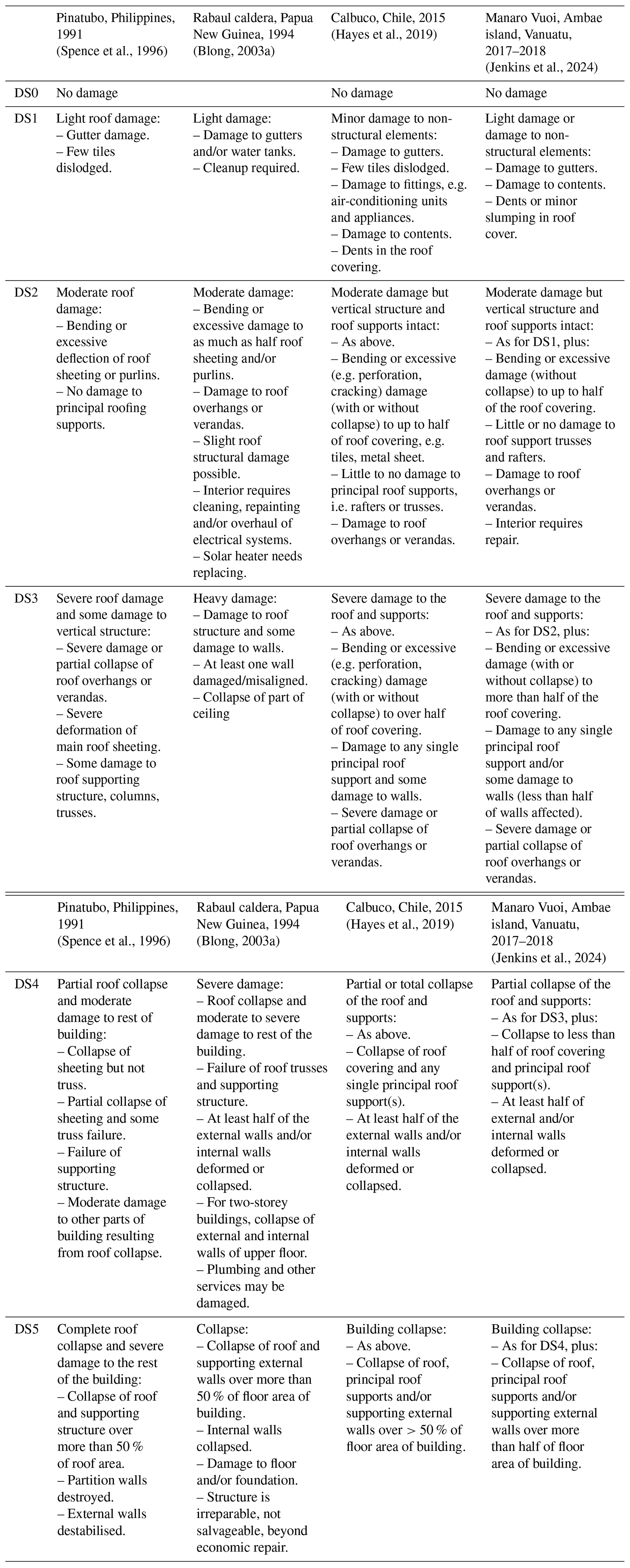 | | Pinatubo, Philippines, 1991 (Spence et al., 1996) | Rabaul caldera, Papua New Guinea, 1994 (Blong, 2003a) | Calbuco, Chile, 2015 (Hayes et al., 2019) | Manaro Vuoi, Ambae island, Vanuatu, 2017–2018 (Jenkins et al., 2024) |
|---|---|---|---|---|
| DS0 | No damage | | No damage | No damage |
| DS1 | Light roof damage: – Gutter damage. – Few tiles dislodged. | Light damage: – Damage to gutters and/or water tanks. – Cleanup required. | Minor damage to non-structural elements: – Damage to gutters. – Few tiles dislodged. – Damage to fittings, e.g. air-conditioning units and appliances. – Damage to contents. – Dents in the roof covering. | Light damage or damage to non-structural elements: – Damage to gutters. – Damage to contents. – Dents or minor slumping in roof cover. |
| DS2 | Moderate roof damage: – Bending or excessive deflection of roof sheeting or purlins. – No damage to principal roofing supports. | Moderate damage: – Bending or excessive damage to as much as half roof sheeting and/or purlins. – Damage to roof overhangs or verandas. – Slight roof structural damage possible. – Interior requires cleaning, repainting and/or overhaul of electrical systems. – Solar heater needs replacing. | Moderate damage but vertical structure and roof supports intact: – As above. – Bending or excessive (e.g. perforation, cracking) damage (with or without collapse) to up to half of roof covering, e.g. tiles, metal sheet. – Little to no damage to principal roof supports, i.e. rafters or trusses. – Damage to roof overhangs or verandas. | Moderate damage but vertical structure and roof supports intact: – As for DS1, plus: – Bending or excessive damage (without collapse) to up to half of the roof covering. – Little or no damage to roof support trusses and rafters. – Damage to roof overhangs or verandas. – Interior requires repair. |
| DS3 | Severe roof damage and some damage to vertical structure: – Severe damage or partial collapse of roof overhangs or verandas. – Severe deformation of main roof sheeting. – Some damage to roof supporting structure, columns, trusses. | Heavy damage: – Damage to roof structure and some damage to walls. – At least one wall damaged/misaligned. – Collapse of part of ceiling | Severe damage to the roof and supports: – As above. – Bending or excessive (e.g. perforation, cracking) damage (with or without collapse) to over half of roof covering. – Damage to any single principal roof support and some damage to walls. – Severe damage or partial collapse of roof overhangs or verandas. | Severe damage to the roof and supports: – As for DS2, plus: – Bending or excessive damage (with or without collapse) to more than half of the roof covering. – Damage to any single principal roof support and/or some damage to walls (less than half of walls affected). – Severe damage or partial collapse of roof overhangs or verandas. |

| | Pinatubo, Philippines, 1991 (Spence et al., 1996) | Rabaul caldera, Papua New Guinea, 1994 (Blong, 2003a) | Calbuco, Chile, 2015 (Hayes et al., 2019) | Manaro Vuoi, Ambae island, Vanuatu, 2017–2018 (Jenkins et al., 2024) |
|---|---|---|---|---|
| DS4 | Partial roof collapse and moderate damage to rest of building: – Collapse of sheeting but not truss. – Partial collapse of sheeting and some truss failure. – Failure of supporting structure. – Moderate damage to other parts of building resulting from roof collapse. | Severe damage: – Roof collapse and moderate to severe damage to rest of the building. – Failure of roof trusses and supporting structure. – At least half of the external walls and/or internal walls deformed or collapsed. – For two-storey buildings, collapse of external and internal walls of upper floor. – Plumbing and other services may be damaged. | Partial or total collapse of the roof and supports: – As above. – Collapse of roof covering and any single principal roof support(s). – At least half of the external walls and/or internal walls deformed or collapsed. | Partial collapse of the roof and supports: – As for DS3, plus: – Collapse to less than half of roof covering and principal roof support(s). – At least half of external and/or internal walls deformed or collapsed. |
| DS5 | Complete roof collapse and severe damage to the rest of the building: – Collapse of roof and supporting structure over more than 50 % of roof area. – Partition walls destroyed. – External walls destabilised. | Collapse: – Collapse of roof and supporting external walls over more than 50 % of floor area of building. – Internal walls collapsed. – Damage to floor and/or foundation. – Structure is irreparable, not salvageable, beyond economic repair. | Building collapse: – As above. – Collapse of roof, principal roof supports and/or supporting external walls over > 50 % of floor area of building. | Building collapse: – As for DS4, plus: – Collapse of roof, principal roof supports and/or supporting external walls over more than half of floor area of building. |